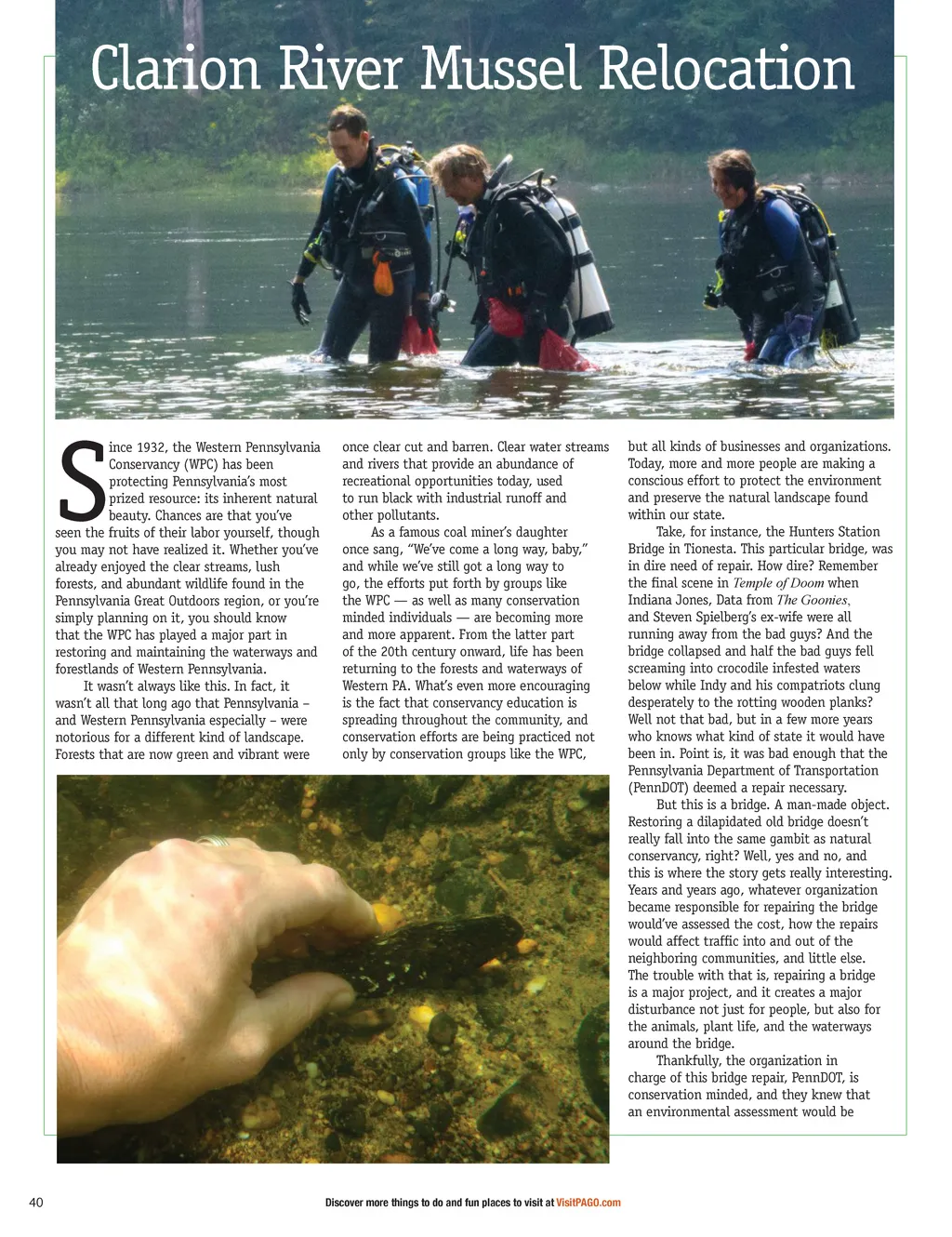 Clarion River Mussel Relocation

Since 1932, the Western Pennsylvania Conservancy (WPC) has been protecting Pennsylvania's most prized resource: its inherent natural beauty. Chances are that you've seen the fruits of their labor yourself, though you may not have realized it. Whether you've already enjoyed the clear streams, lush forests, and abundant wildlife found in the Pennsylvania Great Outdoors region, or you're simply planning on it, you should know that the WPC has played a major part in restoring and maintaining the waterways and forestlands of Western Pennsylvania.

It wasn't always like this. In fact, it wasn't all that long ago that Pennsylvania – and Western Pennsylvania especially – were notorious for a different kind of landscape. Forests that are now green and vibrant were once clear cut and barren. Clear water streams and rivers that provide an abundance of recreational opportunities today, used to run black with industrial runoff and other pollutants.

As a famous coal miner's daughter once sang, "We've come a long way, baby," and while we've still got a long way to go, the efforts put forth by groups like the WPC — as well as many conservation minded individuals — are becoming more and more apparent. From the latter part of the 20th century onward, life has been returning to the forests and waterways of Western PA. What's even more encouraging is the fact that conservancy education is spreading throughout the community, and conservation efforts are being practiced not only by conservation groups like the WPC, but all kinds of businesses and organizations. Today, more and more people are making a conscious effort to protect the environment and preserve the natural landscape found within our state.

Take, for instance, the Hunters Station Bridge in Tionesta. This particular bridge, was in dire need of repair. How dire? Remember the final scene in Temple of Doom when Indiana Jones, Data from The Goonies, and Steven Spielberg's ex-wife were all running away from the bad guys? And the bridge collapsed and half the bad guys fell screaming into crocodile infested waters below while Indy and his compatriots clung desperately to the rotting wooden planks? Well not that bad, but in a few more years who knows what kind of state it would have been in. Point is, it was bad enough that the Pennsylvania Department of Transportation (PennDOT) deemed a repair necessary.

But this is a bridge. A man-made object. Restoring a dilapidated old bridge doesn't really fall into the same gambit as natural conservancy, right? Well, yes and no, and this is where the story gets really interesting. Years and years ago, whatever organization became responsible for repairing the bridge would've assessed the cost, how the repairs would affect traffic into and out of the neighboring communities, and little else. The trouble with that is, repairing a bridge is a major project, and it creates a major disturbance not just for people, but also for the animals, plant life, and the waterways around the bridge.

Thankfully, the organization in charge of this bridge repair, PennDOT, is conservation minded, and they knew that an environmental assessment would be

40

Discover more things to do and fun places to visit at VisitPAGO.com